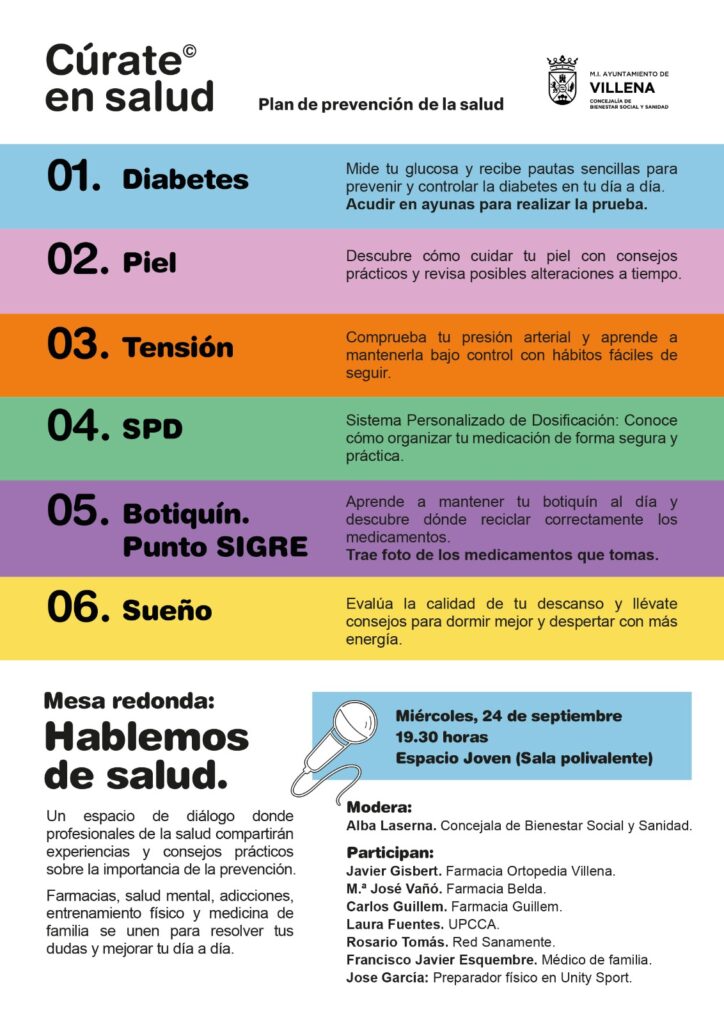 Cúrate©
en salud

Plan de prevención de la salud

M.I. AYUNTAMIENTO DE
VILLENA
CONCEJALÍA DE
BIENESTAR SOCIAL Y SANIDAD

01. Diabetes

Mide tu glucosa y recibe pautas sencillas para prevenir y controlar la diabetes en tu día a día.
Acudir en ayunas para realizar la prueba.

02. Piel

Descubre cómo cuidar tu piel con consejos prácticos y revisa posibles alteraciones a tiempo.

03. Tensión

Comprueba tu presión arterial y aprende a mantenerla bajo control con hábitos fáciles de seguir.

04. SPD

Sistema Personalizado de Dosificación: Conoce cómo organizar tu medicación de forma segura y práctica.

05. Botiquín.
Punto SIGRE

Aprende a mantener tu botiquín al día y descubre dónde reciclar correctamente los medicamentos.
Trae foto de los medicamentos que tomas.

06. Sueño

Evalúa la calidad de tu descanso y llévate consejos para dormir mejor y despertar con más energía.

Mesa redonda:
Hablemos de salud.

Un espacio de diálogo donde profesionales de la salud compartirán experiencias y consejos prácticos sobre la importancia de la prevención.

Farmacias, salud mental, adicciones, entrenamiento físico y medicina de familia se unen para resolver tus dudas y mejorar tu día a día.

Miércoles, 24 de septiembre
19.30 horas
Espacio Joven (Sala polivalente)

Modera:
Alba Laserna. Concejala de Bienestar Social y Sanidad.

Participan:
Javier Gisbert. Farmacia Ortopedia Villena.
M.ª José Vañó. Farmacia Belda.
Carlos Guillem. Farmacia Guillem.
Laura Fuentes. UPCCA.
Rosario Tomás. Red Sanamente.
Francisco Javier Esquembre. Médico de familia.
Jose García: Preparador físico en Unity Sport.